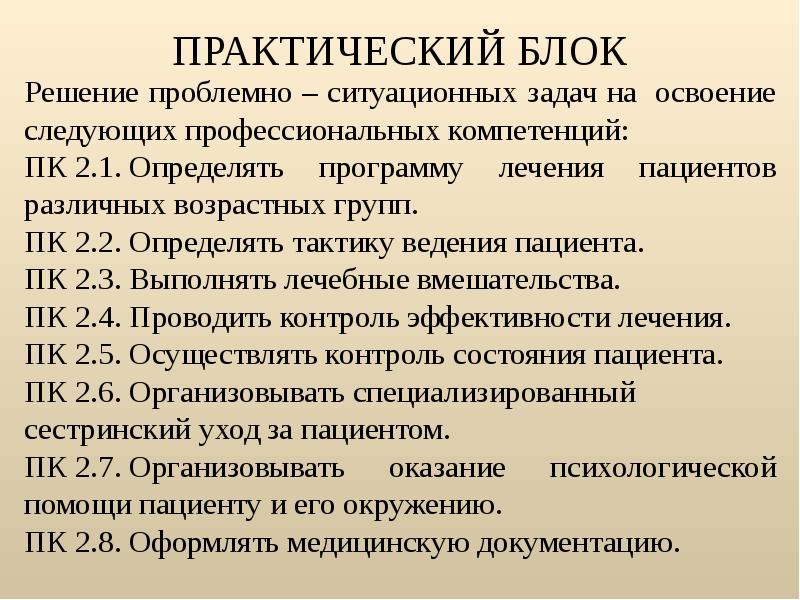 ПРАКТИЧЕСКИЙ БЛОК

Решение проблемно – ситуационных задач на освоение следующих профессиональных компетенций:

ПК 2.1. Определять программу лечения пациентов различных возрастных групп.

ПК 2.2. Определять тактику ведения пациента.

ПК 2.3. Выполнять лечебные вмешательства.

ПК 2.4. Проводить контроль эффективности лечения.

ПК 2.5. Осуществлять контроль состояния пациента.

ПК 2.6. Организовывать специализированный сестринский уход за пациентом.

ПК 2.7. Организовывать оказание психологической помощи пациенту и его окружению.

ПК 2.8. Оформлять медицинскую документацию.